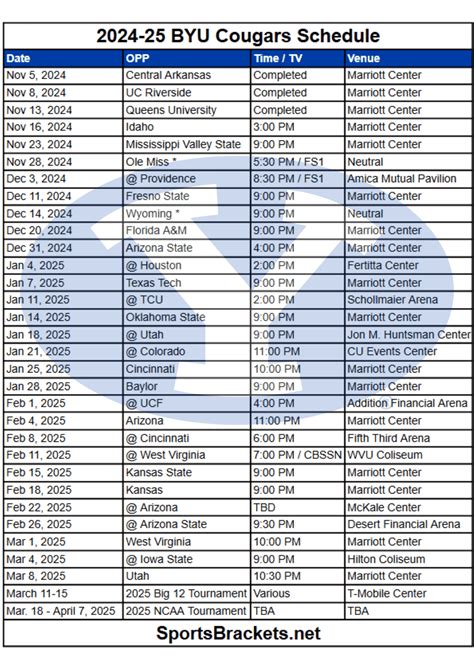 2024-25 BYU Cougars Schedule

| Date | OPP | Time / TV | Venue |
|---|---|---|---|
| Nov 5, 2024 | Central Arkansas | Completed | Marriott Center |
| Nov 8, 2024 | UC Riverside | Completed | Marriott Center |
| Nov 13, 2024 | Queens University | Completed | Marriott Center |
| Nov 16, 2024 | Idaho | 3:00 PM | Marriott Center |
| Nov 23, 2024 | Mississippi Valley State | 9:00 PM | Marriott Center |
| Nov 28, 2024 | Ole Miss * | 5:30 PM / FS1 | Neutral |
| Dec 3, 2024 | @ Providence | 8:30 PM / FS1 | Amica Mutual Pavilion |
| Dec 11, 2024 | Fresno State | 9:00 PM | Marriott Center |
| Dec 14, 2024 | Wyoming * | 9:00 PM | Neutral |
| Dec 20, 2024 | Florida A&M | 9:00 PM | Marriott Center |
| Dec 31, 2024 | Arizona State | 4:00 PM | Marriott Center |
| Jan 4, 2025 | @ Houston | 2:00 PM | Fertitta Center |
| Jan 7, 2025 | Texas Tech | 9:00 PM | Marriott Center |
| Jan 11, 2025 | @ TCU | 2:00 PM | Schollmaier Arena |
| Jan 14, 2025 | Oklahoma State | 9:00 PM | Marriott Center |
| Jan 18, 2025 | @ Utah | 9:00 PM | Jon M. Huntsman Center |
| Jan 21, 2025 | @ Colorado | 11:00 PM | CU Events Center |
| Jan 25, 2025 | Cincinnati | 10:00 PM | Marriott Center |
| Jan 28, 2025 | Baylor | 9:00 PM | Marriott Center |
| Feb 1, 2025 | @ UCF | 4:00 PM | Addition Financial Arena |
| Feb 4, 2025 | Arizona | 11:00 PM | Marriott Center |
| Feb 8, 2025 | @ Cincinnati | 6:00 PM | Fifth Third Arena |
| Feb 11, 2025 | @ West Virginia | 7:00 PM / CBSSN | WVU Coliseum |
| Feb 15, 2025 | Kansas State | 9:00 PM | Marriott Center |
| Feb 18, 2025 | Kansas | 9:00 PM | Marriott Center |
| Feb 22, 2025 | @ Arizona | TBD | McKale Center |
| Feb 26, 2025 | @ Arizona State | 9:30 PM | Desert Financial Arena |
| Mar 1, 2025 | West Virginia | 10:00 PM | Marriott Center |
| Mar 4, 2025 | @ Iowa State | 9:00 PM | Hilton Coliseum |
| Mar 8, 2025 | Utah | 10:30 PM | Marriott Center |
| March 11-15 | 2025 Big 12 Tournament | Various | T-Mobile Center |
| Mar. 18 - April 7, 2025 | 2025 NCAA Tournament | TBA | TBA |

SportsBrackets.net